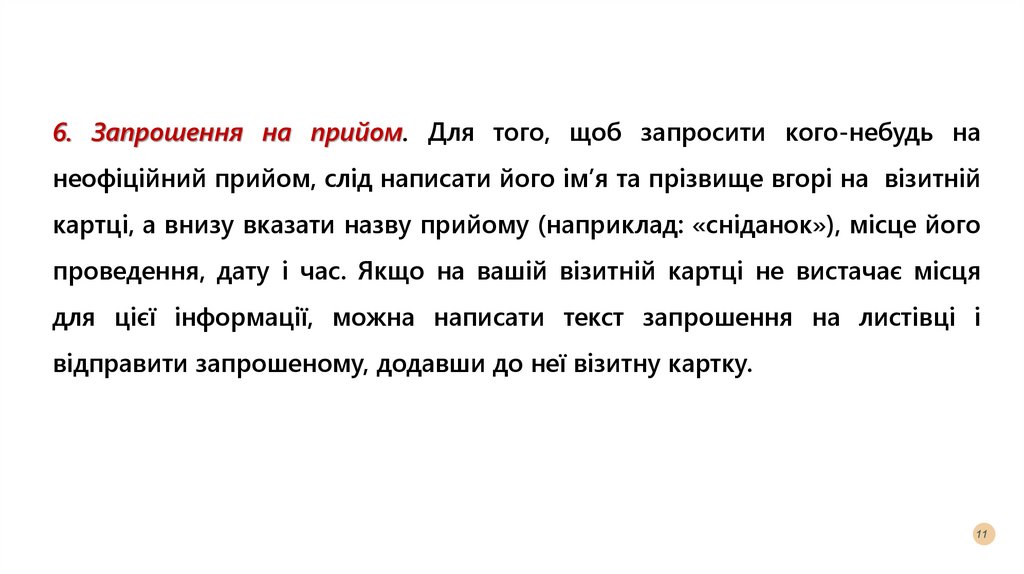 6. Запрошення на прийом. Для того, щоб запросити кого-небудь на неофіційний прийом, слід написати його ім'я та прізвище вгорі на візитній картці, а внизу вказати назву прийому (наприклад: «сніданок»), місце його проведення, дату і час. Якщо на вашій візитній картці не вистачає місця для цієї інформації, можна написати текст запрошення на листівці і відправити запрошеному, додавши до неї візитну картку.

11